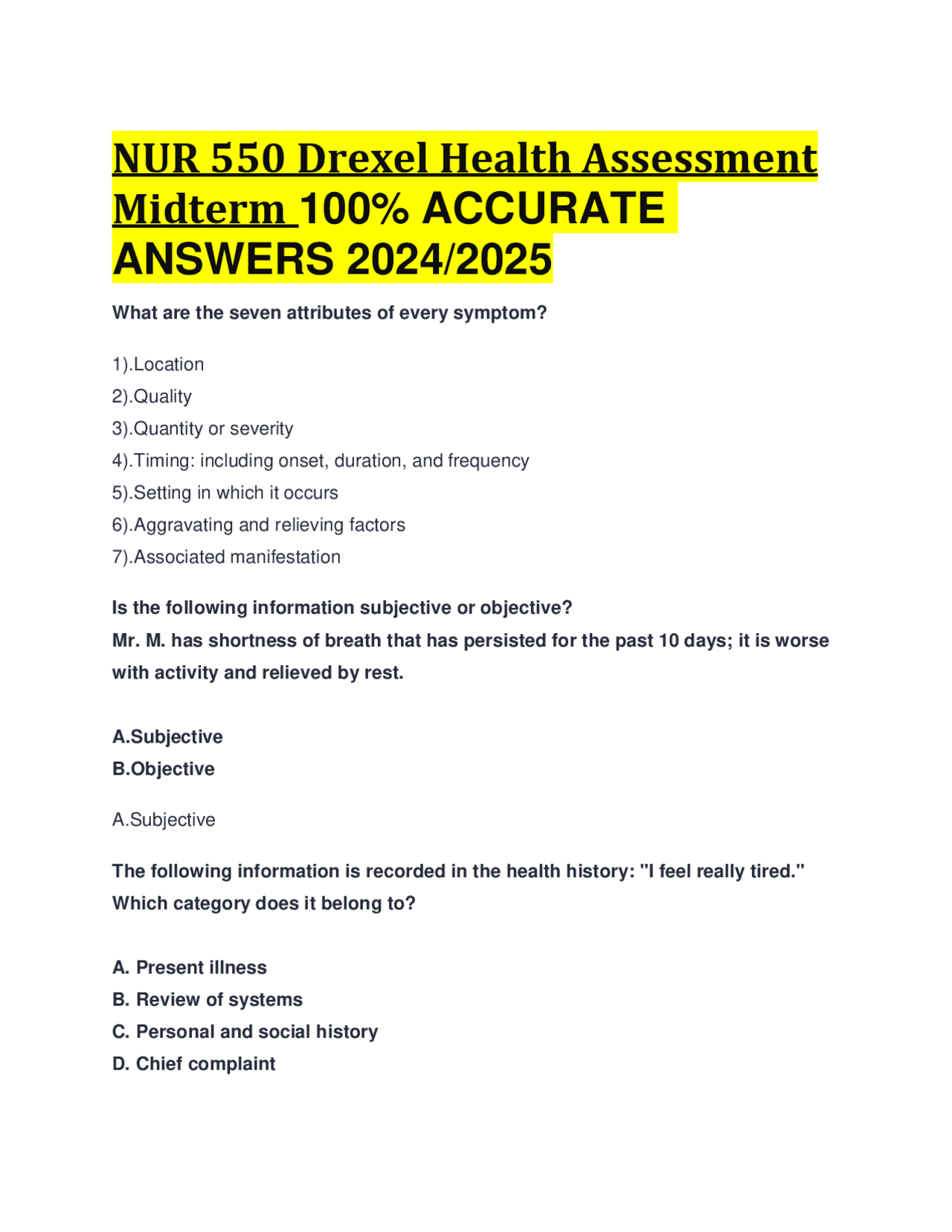 NUR 550 Drexel Health Assessment Midterm 100% ACCURATE ANSWERS 2024/2025

What are the seven attributes of every symptom?

1).Location
2).Quality
3).Quantity or severity
4).Timing: including onset, duration, and frequency
5).Setting in which it occurs
6).Aggravating and relieving factors
7).Associated manifestation

Is the following information subjective or objective?
Mr. M. has shortness of breath that has persisted for the past 10 days; it is worse with activity and relieved by rest.

A.Subjective
B.Objective

A.Subjective

The following information is recorded in the health history: "I feel really tired." Which category does it belong to?

A. Present illness
B. Review of systems
C. Personal and social history
D. Chief complaint